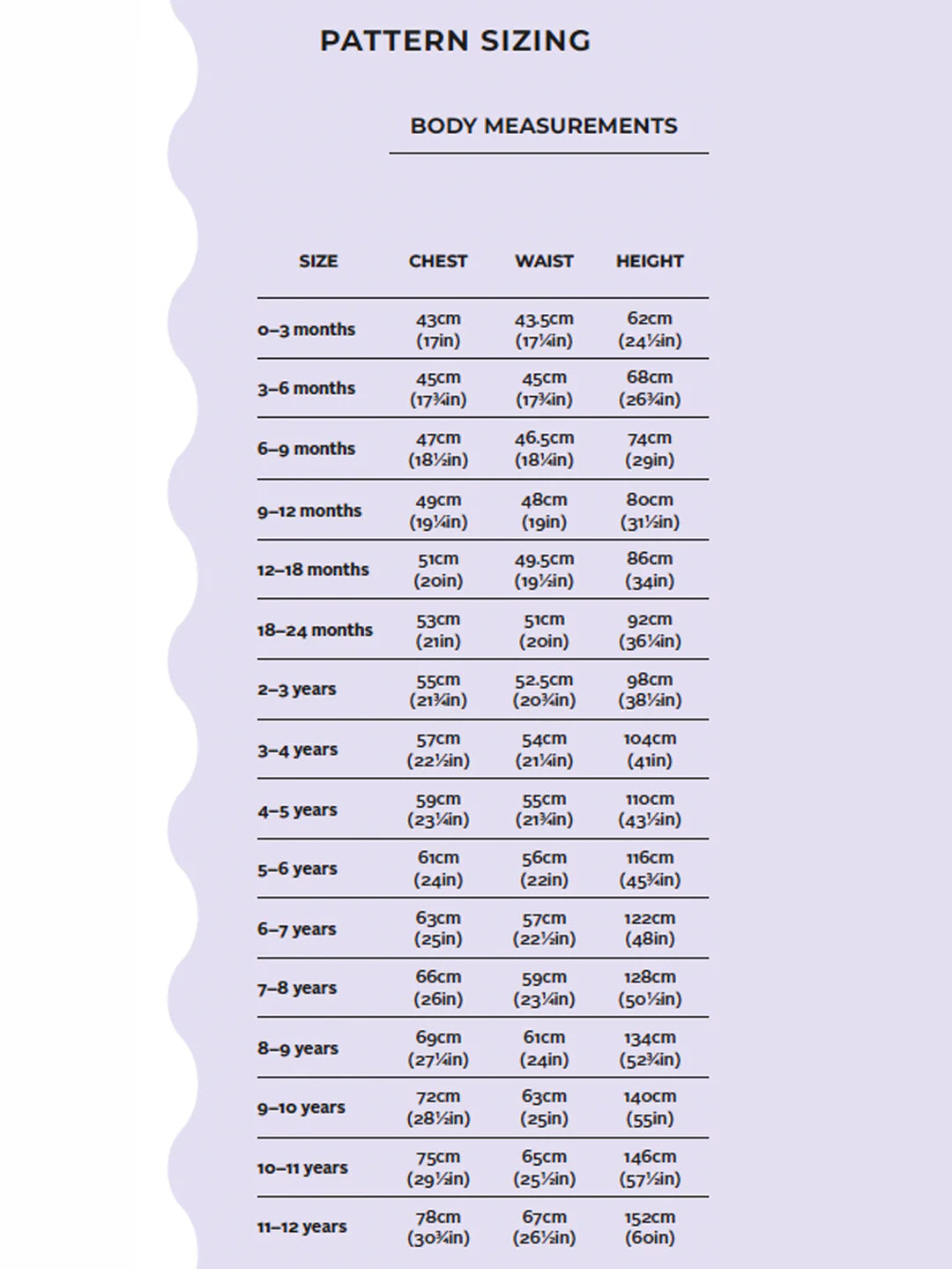 PATTERN SIZING

BODY MEASUREMENTS

| SIZE | CHEST | WAIST | HEIGHT |
|---|---|---|---|
| 0–3 months | 43cm (17in) | 43.5cm (17¼in) | 62cm (24½in) |
| 3–6 months | 45cm (17¾in) | 45cm (17¾in) | 68cm (26¾in) |
| 6–9 months | 47cm (18½in) | 46.5cm (18¼in) | 74cm (29in) |
| 9–12 months | 49cm (19¼in) | 48cm (19in) | 80cm (31½in) |
| 12–18 months | 51cm (20in) | 49.5cm (19½in) | 86cm (34in) |
| 18–24 months | 53cm (21in) | 51cm (20in) | 92cm (36¼in) |
| 2–3 years | 55cm (21¾in) | 52.5cm (20¾in) | 98cm (38½in) |
| 3–4 years | 57cm (22½in) | 54cm (21¼in) | 104cm (41in) |
| 4–5 years | 59cm (23¼in) | 55cm (21¾in) | 110cm (43½in) |
| 5–6 years | 61cm (24in) | 56cm (22in) | 116cm (45¾in) |
| 6–7 years | 63cm (25in) | 57cm (22½in) | 122cm (48in) |
| 7–8 years | 66cm (26in) | 59cm (23¼in) | 128cm (50½in) |
| 8–9 years | 69cm (27¼in) | 61cm (24in) | 134cm (52¾in) |
| 9–10 years | 72cm (28½in) | 63cm (25in) | 140cm (55in) |
| 10–11 years | 75cm (29½in) | 65cm (25½in) | 146cm (57½in) |
| 11–12 years | 78cm (30¾in) | 67cm (26½in) | 152cm (60in) |